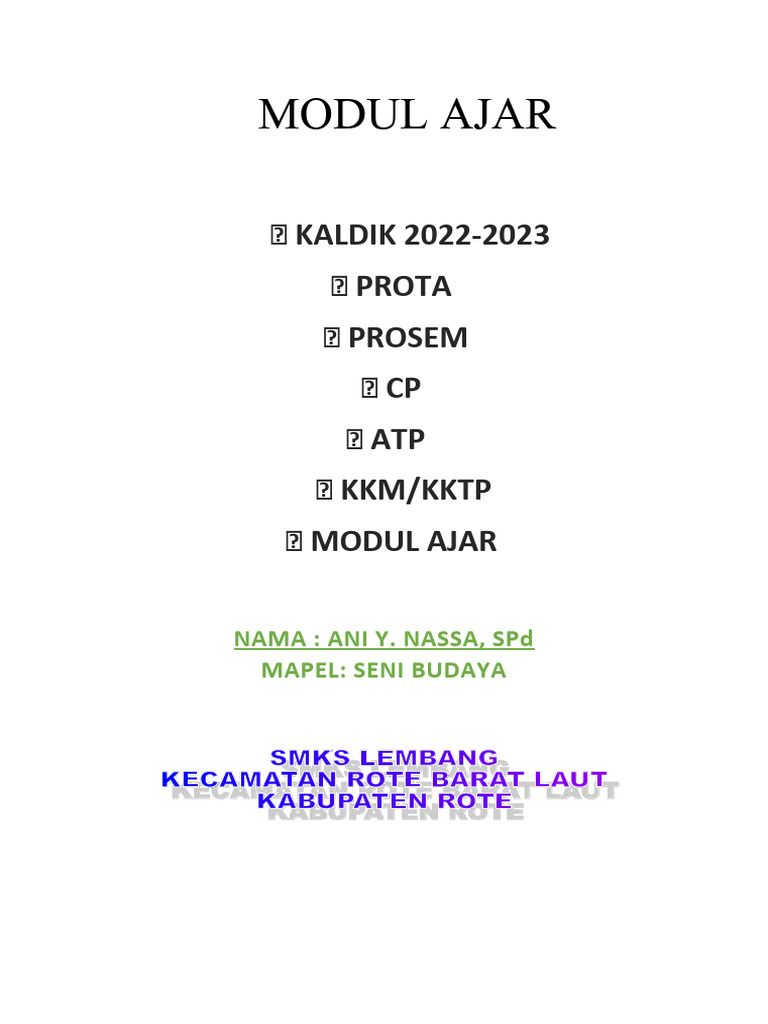 MODUL AJAR

 KALDIK 2022-2023
 PROTA
 PROSEM
 CP
 ATP
 KKM/KKTP
 MODUL AJAR

NAMA : ANI Y. NASSA, SPd
MAPEL: SENI BUDAYA

SMKS LEMBANG
KECAMATAN ROTE BARAT LAUT
KABUPATEN ROTE